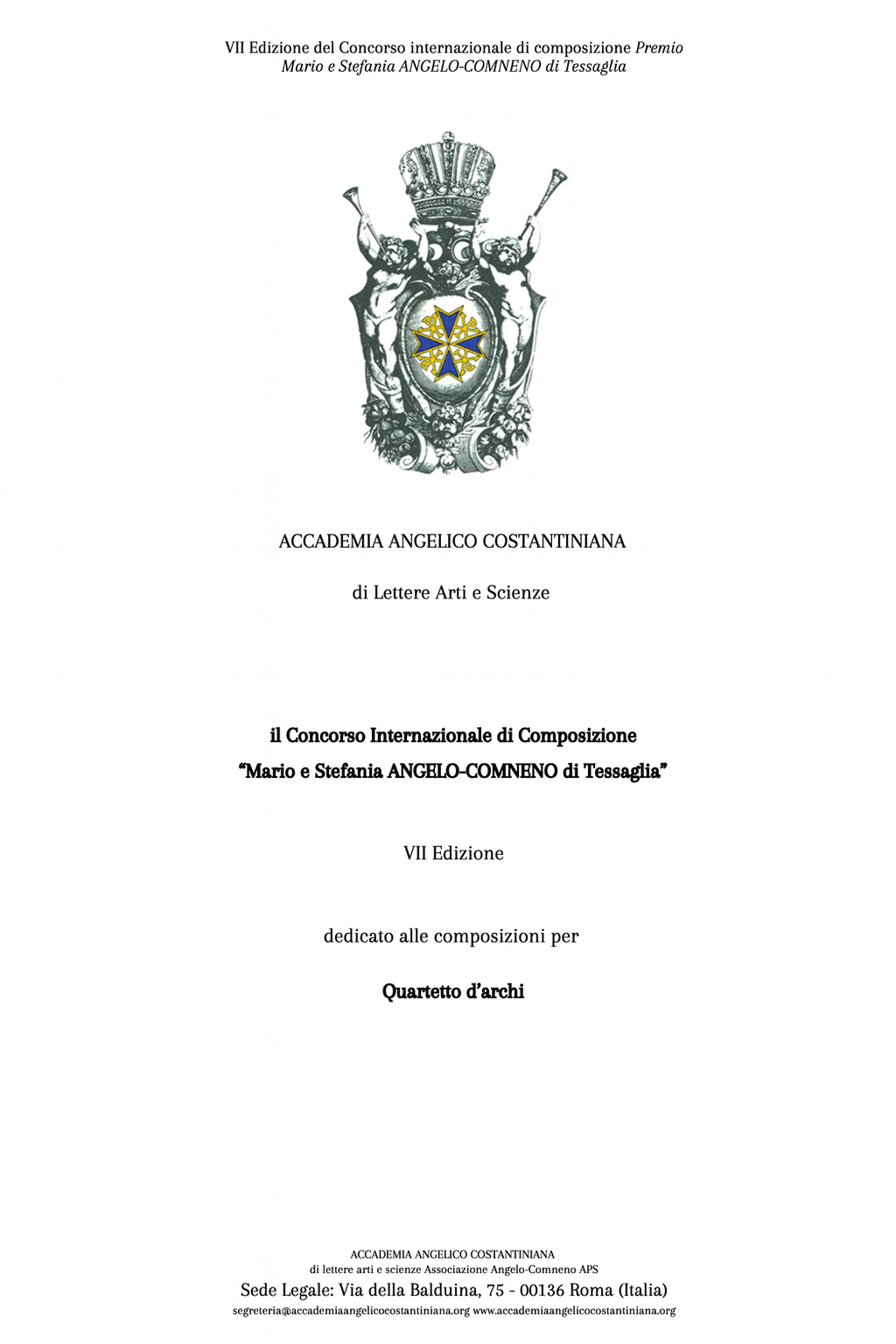 VII Edizione del Concorso internazionale di composizione Premio Mario e Stefania ANGELO-COMNENO di Tessaglia

ACCADEMIA ANGELICO COSTANTINIANA

di Lettere Arti e Scienze

il Concorso Internazionale di Composizione

"Mario e Stefania ANGELO-COMNENO di Tessaglia"

VII Edizione

dedicato alle composizioni per

Quartetto d'archi

ACCADEMIA ANGELICO COSTANTINIANA
di lettere arti e scienze Associazione Angelo-Comneno APS
Sede Legale: Via della Balduina, 75 - 00136 Roma (Italia)
segreteria@accademiaangelicocostantiniana.org www.accademiaangelicocostantiniana.org